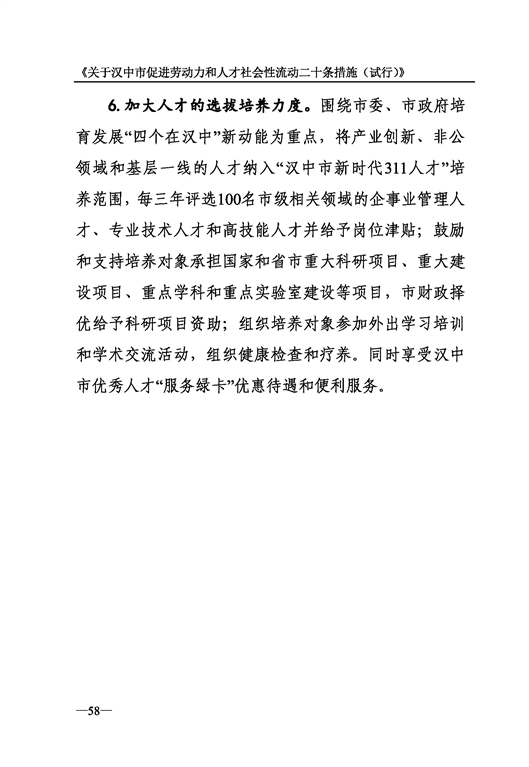 《关于汉中市促进劳动力和人才社会性流动二十条措施（试行）》

6. 加大人才的选拔培养力度。围绕市委、市政府培育发展“四个在汉中”新动能为重点，将产业创新、非公领域和基层一线的人才纳入“汉中市新时代311人才”培养范围，每三年评选100名市级相关领域的企事业管理人才、专业技术人才和高技能人才并给予岗位津贴；鼓励和支持培养对象承担国家和省市重大科研项目、重大建设项目、重点学科和重点实验室建设等项目，市财政择优给予科研项目资助；组织培养对象参加外出学习培训和学术交流活动，组织健康检查和疗养。同时享受汉中市优秀人才“服务绿卡”优惠待遇和便利服务。

—58—